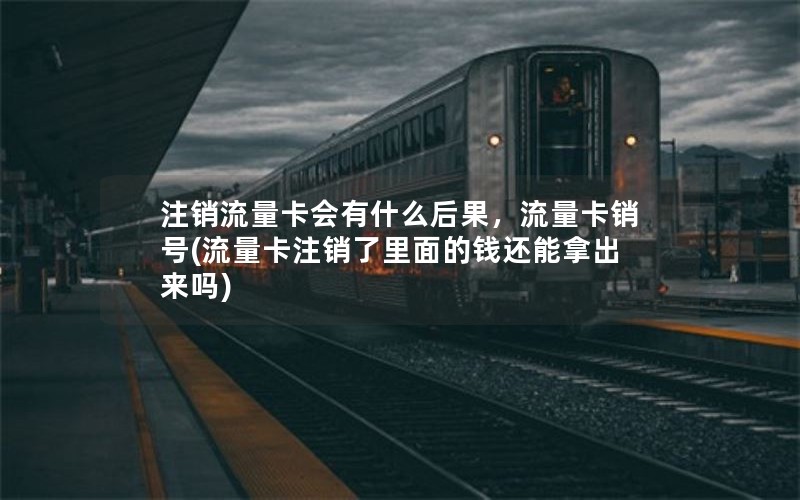 注销流量卡会有什么后果，流量卡销号(流量卡注销了里面的钱还能拿出来吗)